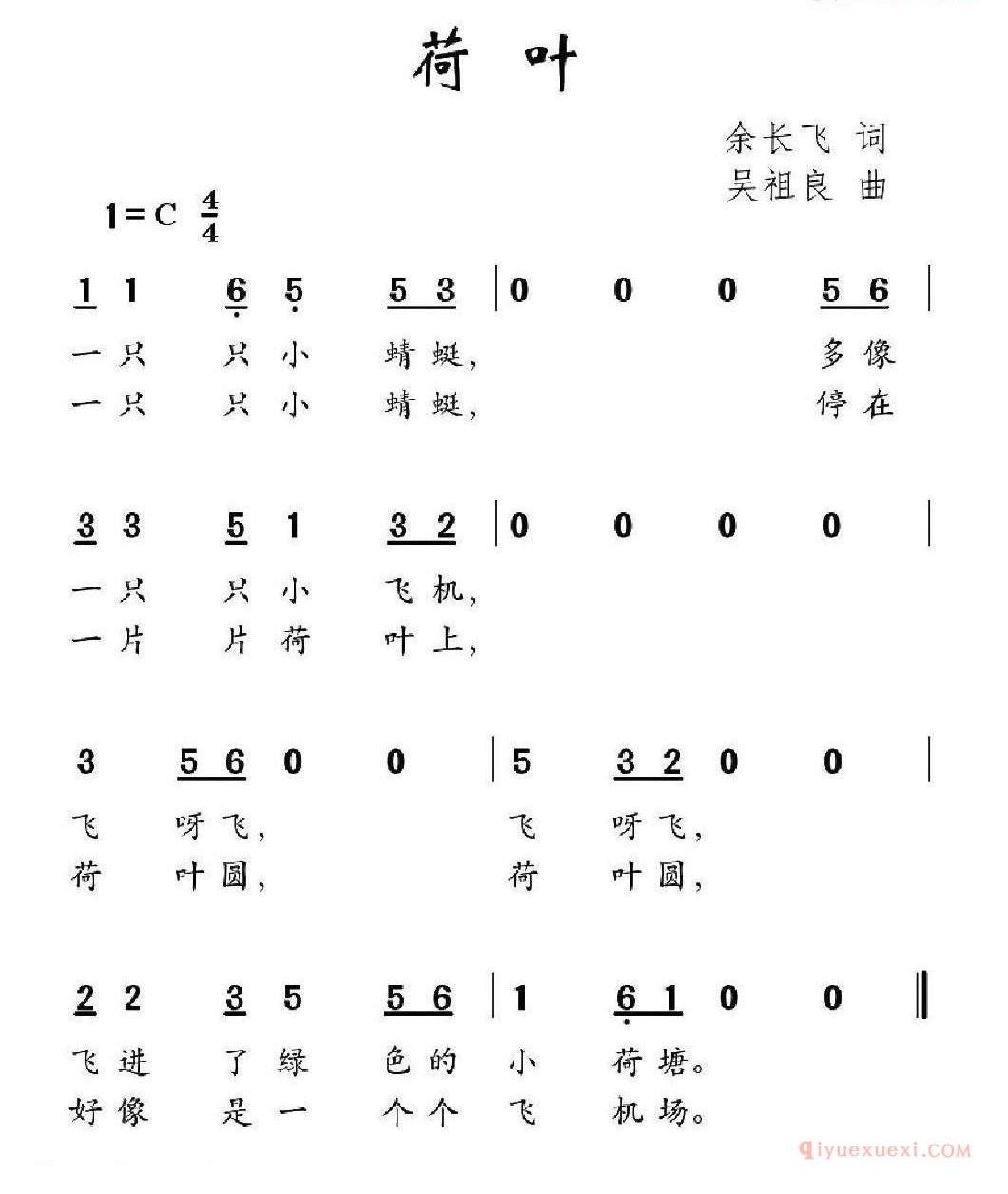 荷 叶

余长飞 词
吴祖良 曲

1＝C $\frac{4}{4}$

1 1 6 5 5 3 | 0 0 0 5 6 |
一只 只小 蜻蜓， 多像
一只 只小 蜻蜓， 停在

3 3 5 1 3 2 | 0 0 0 0 |
一只 只小 飞机，
一片 片荷 叶上，

3 5 6 0 0 | 5 3 2 0 0 |
飞 呀飞， 飞 呀飞，
荷 叶圆， 荷 叶圆，

2 2 3 5 5 6 | 1 6 1 0 0 ‖
飞进 了绿 色的 小 荷塘。
好像 是一 个个 飞 机场。

qiyuexuexi.COM